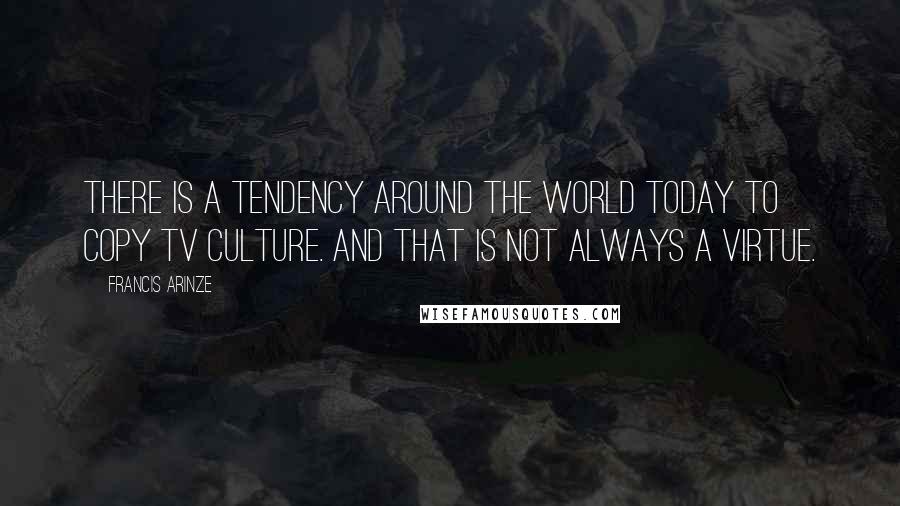 THERE IS A TENDENCY AROUND THE WORLD TODAY TO COPY TV CULTURE. AND THAT IS NOT ALWAYS A VIRTUE.

FRANCIS ARINZE

WISEFAMOUSQUOTES.COM